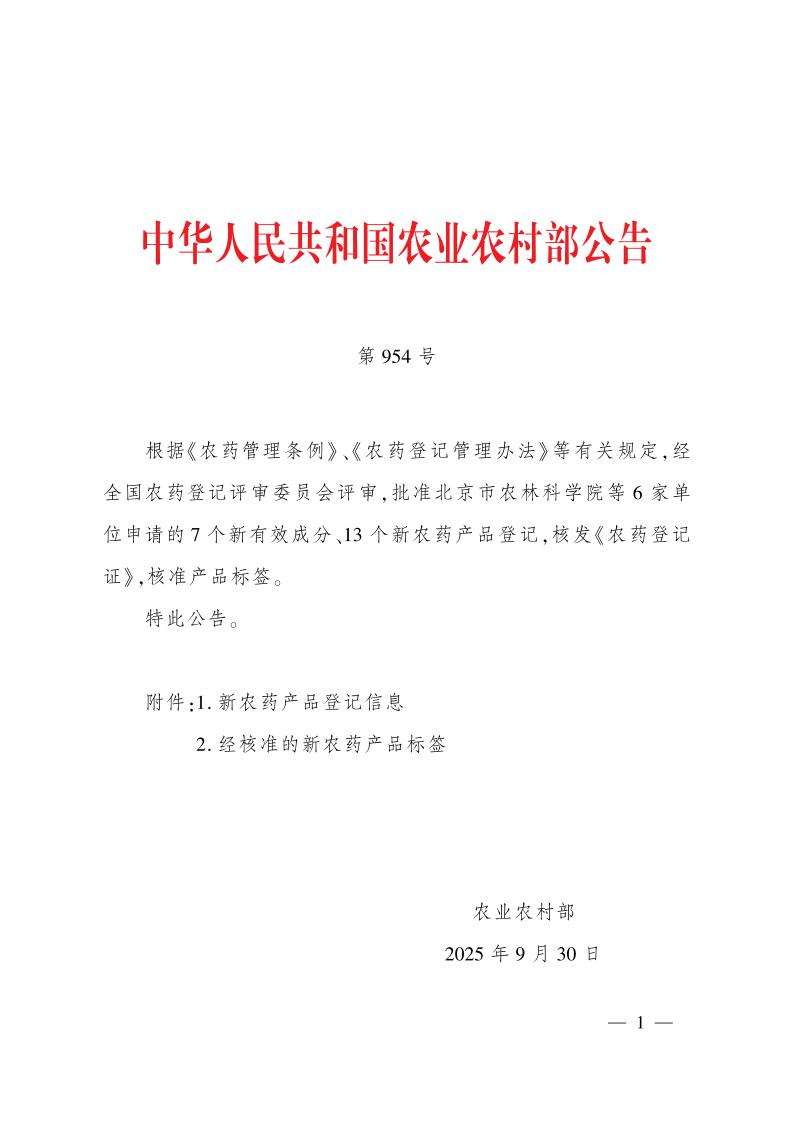 中华人民共和国农业农村部公告

第 954 号

根据《农药管理条例》、《农药登记管理办法》等有关规定，经全国农药登记评审委员会评审，批准北京市农林科学院等 6 家单位申请的 7 个新有效成分、13 个新农药产品登记，核发《农药登记证》，核准产品标签。

特此公告。

附件：1. 新农药产品登记信息

2. 经核准的新农药产品标签

农业农村部

2025 年 9 月 30 日

— 1 —